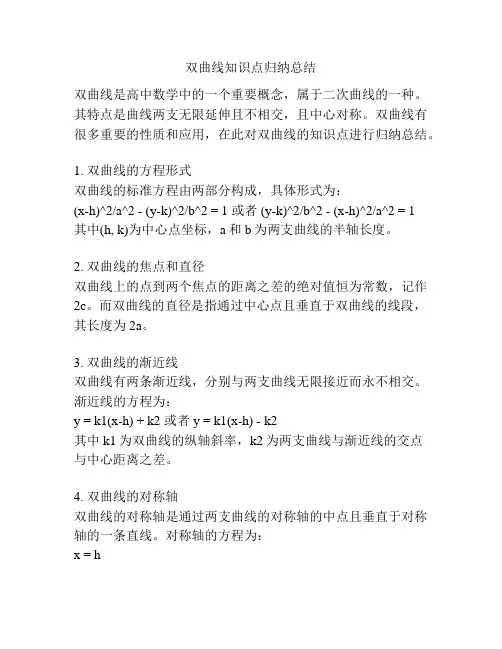 双曲线知识点归纳总结

双曲线是高中数学中的一个重要概念，属于二次曲线的一种。其特点是曲线两支无限延伸且不相交，且中心对称。双曲线有很多重要的性质和应用，在此对双曲线的知识点进行归纳总结。

1. 双曲线的方程形式
双曲线的标准方程由两部分构成，具体形式为：
(x-h)^2/a^2 - (y-k)^2/b^2 = 1 或者 (y-k)^2/b^2 - (x-h)^2/a^2 = 1
其中(h, k)为中心点坐标，a 和 b 为两支曲线的半轴长度。

2. 双曲线的焦点和直径
双曲线上的点到两个焦点的距离之差的绝对值恒为常数，记作 2c。而双曲线的直径是指通过中心点且垂直于双曲线的线段，其长度为 2a。

3. 双曲线的渐近线
双曲线有两条渐近线，分别与两支曲线无限接近而永不相交。渐近线的方程为：
y = k1(x-h) + k2 或者 y = k1(x-h) - k2
其中 k1 为双曲线的纵轴斜率，k2 为两支曲线与渐近线的交点与中心距离之差。

4. 双曲线的对称轴
双曲线的对称轴是通过两支曲线的对称轴的中点且垂直于对称轴的一条直线。对称轴的方程为：
x = h